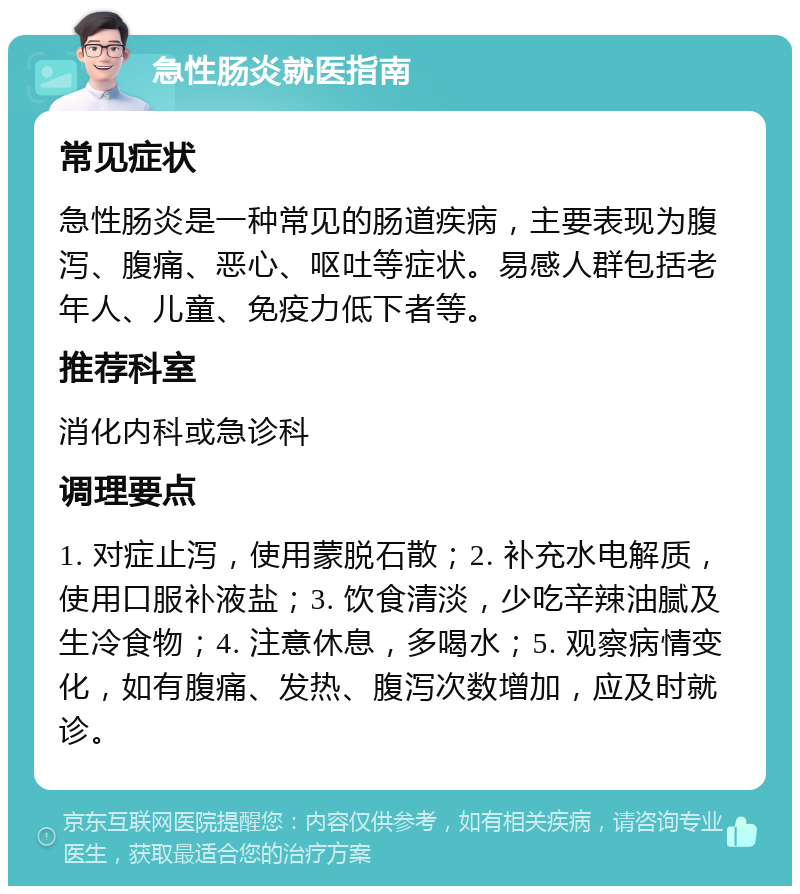 急性肠炎就医指南

常见症状

急性肠炎是一种常见的肠道疾病，主要表现为腹泻、腹痛、恶心、呕吐等症状。易感人群包括老年人、儿童、免疫力低下者等。

推荐科室

消化内科或急诊科

调理要点

1. 对症止泻，使用蒙脱石散；2. 补充水电解质，使用口服补液盐；3. 饮食清淡，少吃辛辣油腻及生冷食物；4. 注意休息，多喝水；5. 观察病情变化，如有腹痛、发热、腹泻次数增加，应及时就诊。

京东互联网医院提醒您：内容仅供参考，如有相关疾病，请咨询专业医生，获取最适合您的治疗方案